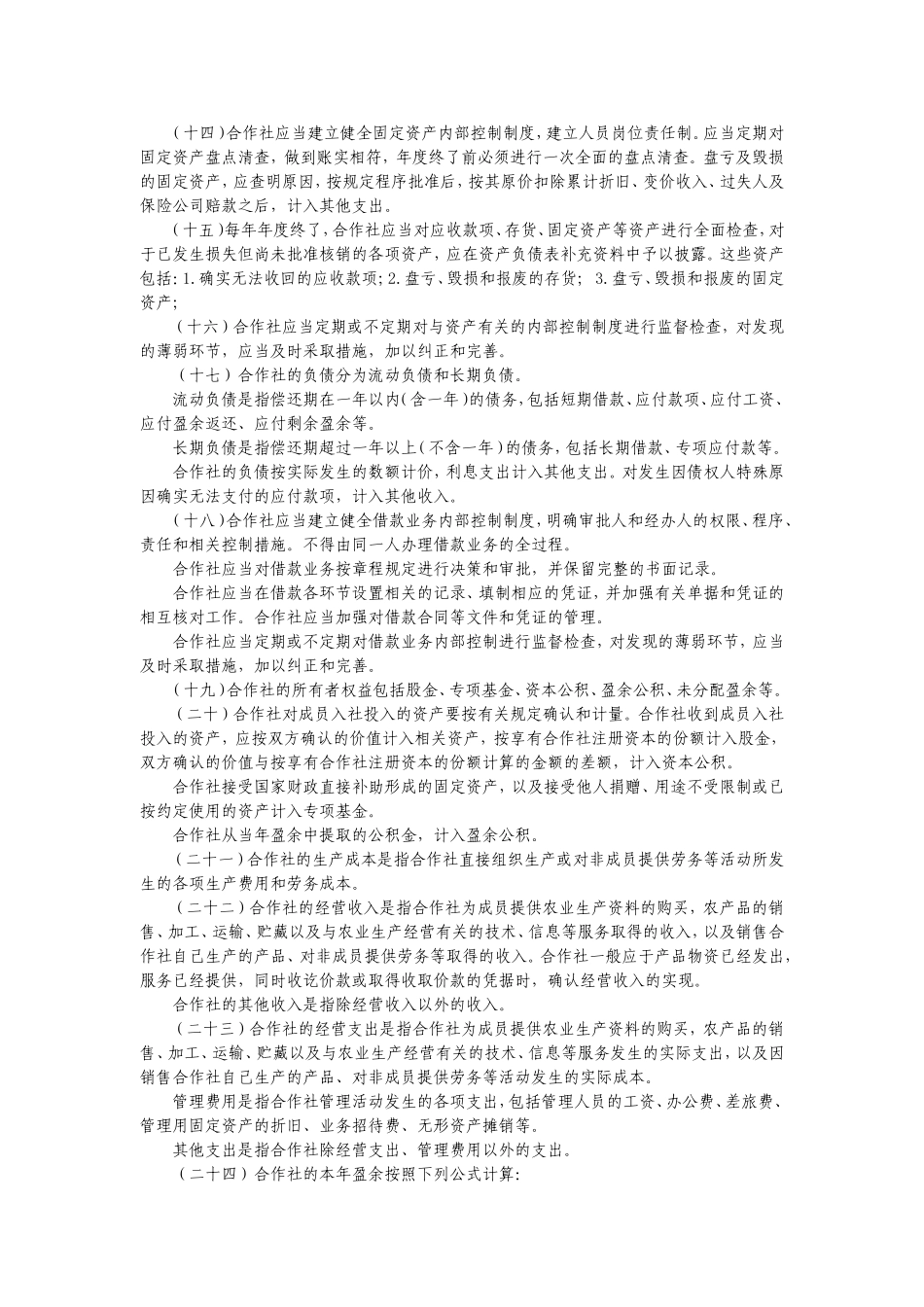 （十四）合作社应当建立健全固定资产内部控制制度，建立人员岗位责任制。应当定期对固定资产盘点清查，做到账实相符，年度终了前必须进行一次全面的盘点清查。盘亏及毁损的固定资产，应查明原因，按规定程序批准后，按其原价扣除累计折旧、变价收入、过失人及保险公司赔款之后，计入其他支出。

（十五）每年年度终了，合作社应当对应收款项、存货、固定资产等资产进行全面检查，对于已发生损失但尚未批准核销的各项资产，应在资产负债表补充资料中予以披露。这些资产包括：1.确实无法收回的应收款项；2.盘亏、毁损和报废的存货；3.盘亏、毁损和报废的固定资产；

（十六）合作社应当定期或不定期对与资产有关的内部控制制度进行监督检查，对发现的薄弱环节，应当及时采取措施，加以纠正和完善。

（十七）合作社的负债分为流动负债和长期负债。

流动负债是指偿还期在一年以内（含一年）的债务，包括短期借款、应付款项、应付工资、应付盈余返还、应付剩余盈余等。

长期负债是指偿还期超过一年以上（不含一年）的债务，包括长期借款、专项应付款等。

合作社的负债按实际发生的数额计价，利息支出计入其他支出。对发生因债权人特殊原因确实无法支付的应付款项，计入其他收入。

（十八）合作社应当建立健全借款业务内部控制制度，明确审批人和经办人的权限、程序、责任和相关控制措施。不得由同一人办理借款业务的全过程。

合作社应当对借款业务按章程规定进行决策和审批，并保留完整的书面记录。

合作社应当在借款各环节设置相关的记录、填制相应的凭证，并加强有关单据和凭证的相互核对工作。合作社应当加强对借款合同等文件和凭证的管理。

合作社应当定期或不定期对借款业务内部控制进行监督检查，对发现的薄弱环节，应当及时采取措施，加以纠正和完善。

（十九）合作社的所有者权益包括股金、专项基金、资本公积、盈余公积、未分配盈余等。

（二十）合作社对成员入社投入的资产要按有关规定确认和计量。合作社收到成员入社投入的资产，应按双方确认的价值计入相关资产，按享有合作社注册资本的份额计入股金，双方确认的价值与按享有合作社注册资本的份额计算的金额的差额，计入资本公积。

合作社接受国家财政直接补助形成的固定资产，以及接受他人捐赠、用途不受限制或已按约定使用的资产计入专项基金。

合作社从当年盈余中提取的公积金，计入盈余公积。

（二十一）合作社的生产成本是指合作社直接组织生产或对非成员提供劳务等活动所发生的各项生产费用和劳务成本。

（二十二）合作社的经营收入是指合作社为成员提供农业生产资料的购买，农产品的销售、加工、运输、贮藏以及与农业生产经营有关的技术、信息等服务取得的收入，以及销售合作社自己生产的产品、对非成员提供劳务等取得的收入。合作社一般应于产品物资已经发出，服务已经提供，同时收讫价款或取得收取价款的凭据时，确认经营收入的实现。

合作社的其他收入是指除经营收入以外的收入。

（二十三）合作社的经营支出是指合作社为成员提供农业生产资料的购买，农产品的销售、加工、运输、贮藏以及与农业生产经营有关的技术、信息等服务发生的实际支出，以及因销售合作社自己生产的产品、对非成员提供劳务等活动发生的实际成本。

管理费用是指合作社管理活动发生的各项支出，包括管理人员的工资、办公费、差旅费、管理用固定资产的折旧、业务招待费、无形资产摊销等。

其他支出是指合作社除经营支出、管理费用以外的支出。

（二十四）合作社的本年盈余按照下列公式计算：